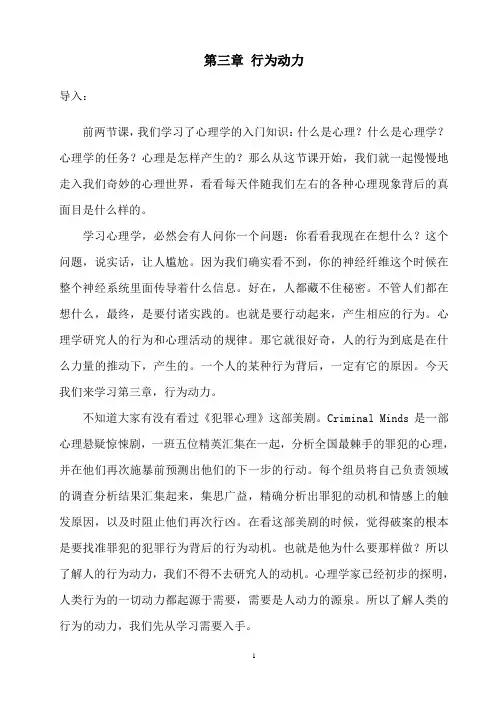 第三章 行为动力

导入：

前两节课，我们学习了心理学的入门知识：什么是心理？什么是心理学？心理学的任务？心理是怎样产生的？那么从这节课开始，我们就一起慢慢地走入我们奇妙的心理世界，看看每天伴随我们左右的各种心理现象背后的真面目是什么样的。

学习心理学，必然会有人问你一个问题：你看看我现在在想什么？这个问题，说实话，让人尴尬。因为我们确实看不到，你的神经纤维这个时候在整个神经系统里面传导着什么信息。好在，人都藏不住秘密。不管人们都在想什么，最终，是要付诸实践的。也就是要行动起来，产生相应的行为。心理学研究人的行为和心理活动的规律。那它就很好奇，人的行为到底是在什么力量的推动下，产生的。一个人的某种行为背后，一定有它的原因。今天我们来学习第三章，行为动力。

不知道大家有没有看过《犯罪心理》这部美剧。Criminal Minds 是一部心理悬疑惊悚剧，一班五位精英汇集在一起，分析全国最棘手的罪犯的心理，并在他们再次施暴前预测出他们的下一步的行动。每个组员将自己负责领域的调查分析结果汇集起来，集思广益，精确分析出罪犯的动机和情感上的触发原因，以及时阻止他们再次行凶。在看这部美剧的时候，觉得破案的根本是要找准罪犯的犯罪行为背后的行为动机。也就是他为什么要那样做？所以了解人的行为动力，我们不得不去研究人的动机。心理学家已经初步的探明，人类行为的一切动力都起源于需要，需要是人动力的源泉。所以了解人类的行为的动力，我们先从学习需要入手。

1